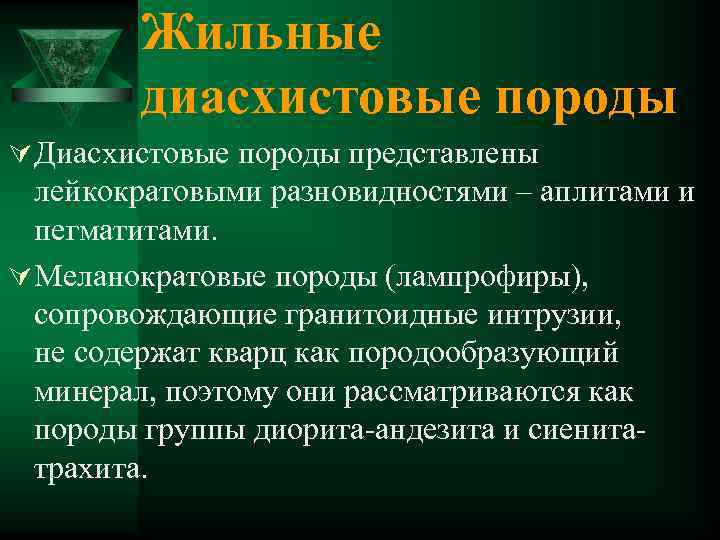 Жильные диасхистовые породы

Диасхистовые породы представлены лейкократовыми разновидностями – аплитами и пегматитами.

Меланократовые породы (лампрофиры), сопровождающие гранитоидные интрузии, не содержат кварц как породообразующий минерал, поэтому они рассматриваются как породы группы диорита-андезита и сиенита-трахита.